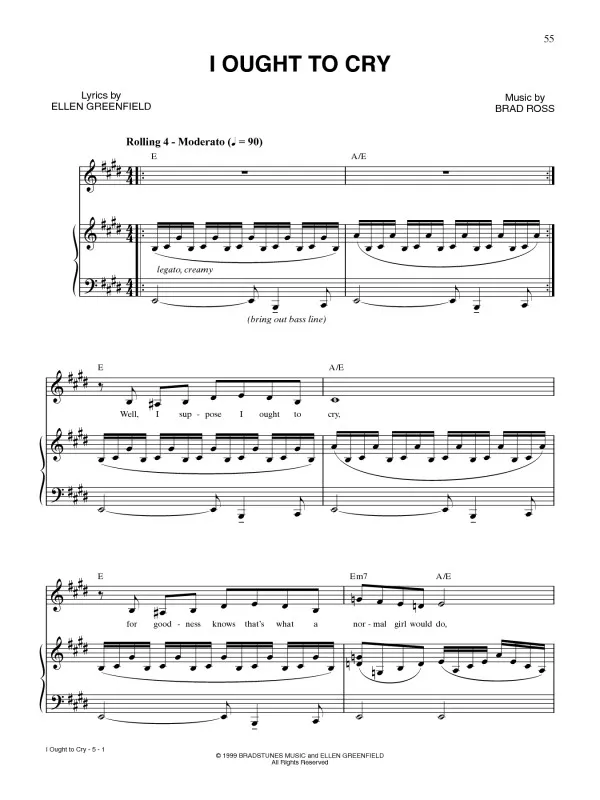 55

I OUGHT TO CRY

Lyrics by
ELLEN GREENFIELD

Music by
BRAD ROSS

Rolling 4 - Moderato (♩ = 90)

E

A/E

legato, creamy

(bring out bass line)

E

A/E

Well, I sup - pose I ought to cry,

E

Em7

A/E

for good - ness knows that's what a nor - mal girl would do,

I Ought to Cry - 5 - 1

© 1999 BRADSTUNES MUSIC and ELLEN GREENFIELD
All Rights Reserved